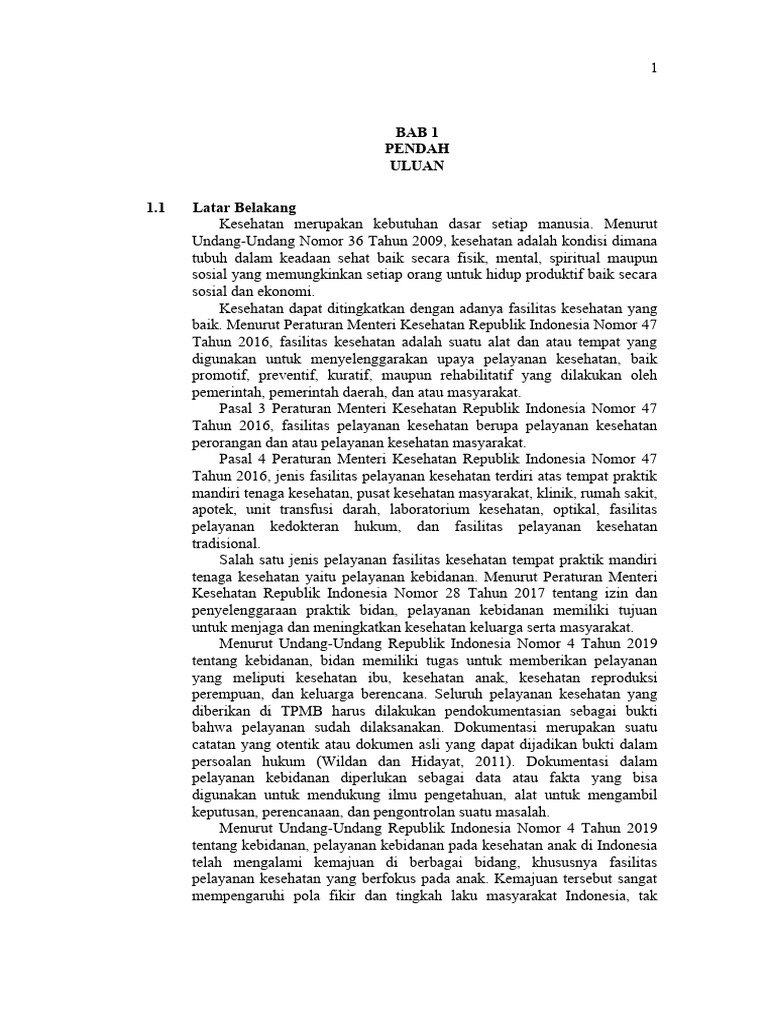 1

BAB 1
PENDAH
ULUAN

1.1 Latar Belakang

Kesehatan merupakan kebutuhan dasar setiap manusia. Menurut Undang-Undang Nomor 36 Tahun 2009, kesehatan adalah kondisi dimana tubuh dalam keadaan sehat baik secara fisik, mental, spiritual maupun sosial yang memungkinkan setiap orang untuk hidup produktif baik secara sosial dan ekonomi.

Kesehatan dapat ditingkatkan dengan adanya fasilitas kesehatan yang baik. Menurut Peraturan Menteri Kesehatan Republik Indonesia Nomor 47 Tahun 2016, fasilitas kesehatan adalah suatu alat dan atau tempat yang digunakan untuk menyelenggarakan upaya pelayanan kesehatan, baik promotif, preventif, kuratif, maupun rehabilitatif yang dilakukan oleh pemerintah, pemerintah daerah, dan atau masyarakat.

Pasal 3 Peraturan Menteri Kesehatan Republik Indonesia Nomor 47 Tahun 2016, fasilitas pelayanan kesehatan berupa pelayanan kesehatan perorangan dan atau pelayanan kesehatan masyarakat.

Pasal 4 Peraturan Menteri Kesehatan Republik Indonesia Nomor 47 Tahun 2016, jenis fasilitas pelayanan kesehatan terdiri atas tempat praktik mandiri tenaga kesehatan, pusat kesehatan masyarakat, klinik, rumah sakit, apotek, unit transfusi darah, laboratorium kesehatan, optikal, fasilitas pelayanan kedokteran hukum, dan fasilitas pelayanan kesehatan tradisional.

Salah satu jenis pelayanan fasilitas kesehatan tempat praktik mandiri tenaga kesehatan yaitu pelayanan kebidanan. Menurut Peraturan Menteri Kesehatan Republik Indonesia Nomor 28 Tahun 2017 tentang izin dan penyelenggaraan praktik bidan, pelayanan kebidanan memiliki tujuan untuk menjaga dan meningkatkan kesehatan keluarga serta masyarakat.

Menurut Undang-Undang Republik Indonesia Nomor 4 Tahun 2019 tentang kebidanan, bidan memiliki tugas untuk memberikan pelayanan yang meliputi kesehatan ibu, kesehatan anak, kesehatan reproduksi perempuan, dan keluarga berencana. Seluruh pelayanan kesehatan yang diberikan di TPMB harus dilakukan pendokumentasian sebagai bukti bahwa pelayanan sudah dilaksanakan. Dokumentasi merupakan suatu catatan yang otentik atau dokumen asli yang dapat dijadikan bukti dalam persoalan hukum (Wildan dan Hidayat, 2011). Dokumentasi dalam pelayanan kebidanan diperlukan sebagai data atau fakta yang bisa digunakan untuk mendukung ilmu pengetahuan, alat untuk mengambil keputusan, perencanaan, dan pengontrolan suatu masalah.

Menurut Undang-Undang Republik Indonesia Nomor 4 Tahun 2019 tentang kebidanan, pelayanan kebidanan pada kesehatan anak di Indonesia telah mengalami kemajuan di berbagai bidang, khususnya fasilitas pelayanan kesehatan yang berfokus pada anak. Kemajuan tersebut sangat mempengaruhi pola fikir dan tingkah laku masyarakat Indonesia, tak